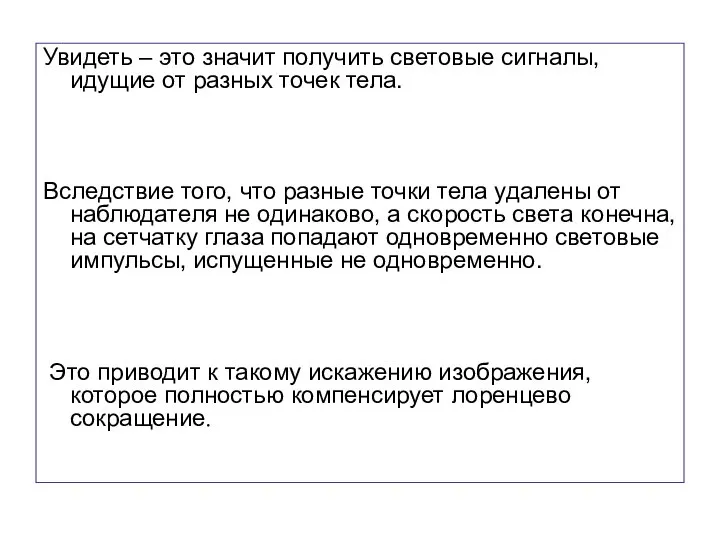 Увидеть – это значит получить световые сигналы, идущие от разных точек тела.

Вследствие того, что разные точки тела удалены от наблюдателя не одинаково, а скорость света конечна, на сетчатку глаза попадают одновременно световые импульсы, испущенные не одновременно.

Это приводит к такому искажению изображения, которое полностью компенсирует лоренцево сокращение.